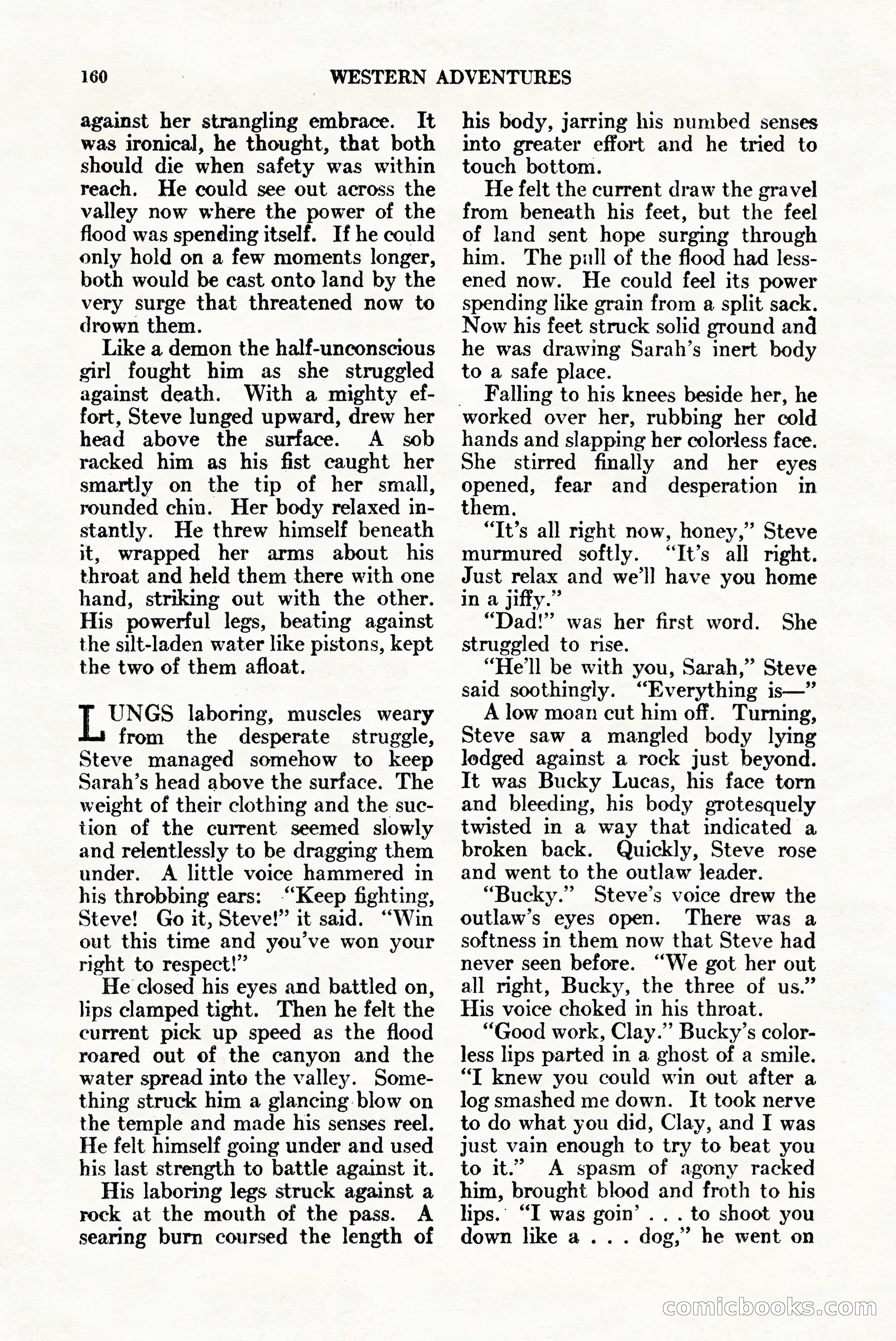 160 WESTERN ADVENTURES

against her strangling embrace. It was ironical, he thought, that both should die when safety was within reach. He could see out across the valley now where the power of the flood was spending itself. If he could only hold on a few moments longer, both would be cast onto land by the very surge that threatened now to drown them.

Like a demon the half-unconscious girl fought him as she struggled against death. With a mighty effort, Steve lunged upward, drew her head above the surface. A sob racked him as his fist caught her smartly on the tip of her small, rounded chin. Her body relaxed instantly. He threw himself beneath it, wrapped her arms about his throat and held them there with one hand, striking out with the other. His powerful legs, beating against the silt-laden water like pistons, kept the two of them afloat.

LUNGS laboring, muscles weary from the desperate struggle, Steve managed somehow to keep Sarah's head above the surface. The weight of their clothing and the suction of the current seemed slowly and relentlessly to be dragging them under. A little voice hammered in his throbbing ears: "Keep fighting, Steve! Go it, Steve!" it said. "Win out this time and you've won your right to respect!"

He closed his eyes and battled on, lips clamped tight. Then he felt the current pick up speed as the flood roared out of the canyon and the water spread into the valley. Something struck him a glancing blow on the temple and made his senses reel. He felt himself going under and used his last strength to battle against it.

His laboring legs struck against a rock at the mouth of the pass. A searing burn coursed the length of his body, jarring his numbed senses into greater effort and he tried to touch bottom.

He felt the current draw the gravel from beneath his feet, but the feel of land sent hope surging through him. The pull of the flood had lessened now. He could feel its power spending like grain from a split sack. Now his feet struck solid ground and he was drawing Sarah's inert body to a safe place.

Falling to his knees beside her, he worked over her, rubbing her cold hands and slapping her colorless face. She stirred finally and her eyes opened, fear and desperation in them.

"It's all right now, honey," Steve murmured softly. "It's all right. Just relax and we'll have you home in a jiffy."

"Dad!" was her first word. She struggled to rise.

"He'll be with you, Sarah," Steve said soothingly. "Everything is—"

A low moan cut him off. Turning, Steve saw a mangled body lying lodged against a rock just beyond. It was Bucky Lucas, his face torn and bleeding, his body grotesquely twisted in a way that indicated a broken back. Quickly, Steve rose and went to the outlaw leader.

"Bucky." Steve's voice drew the outlaw's eyes open. There was a softness in them now that Steve had never seen before. "We got her out all right, Bucky, the three of us." His voice choked in his throat.

"Good work, Clay." Bucky's colorless lips parted in a ghost of a smile. "I knew you could win out after a log smashed me down. It took nerve to do what you did, Clay, and I was just vain enough to try to beat you to it." A spasm of agony racked him, brought blood and froth to his lips. "I was goin' . . . to shoot you down like a . . . dog," he went on

comicbooks.com